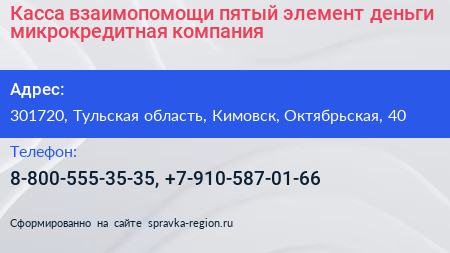 Касса взаимопомощи пятый элемент деньги микрокредитная компания

Адрес:

301720, Тульская область, Кимовск, Октябрьская, 40

Телефон:

8-800-555-35-35, +7-910-587-01-66

Сформированно на сайте spravka-region.ru